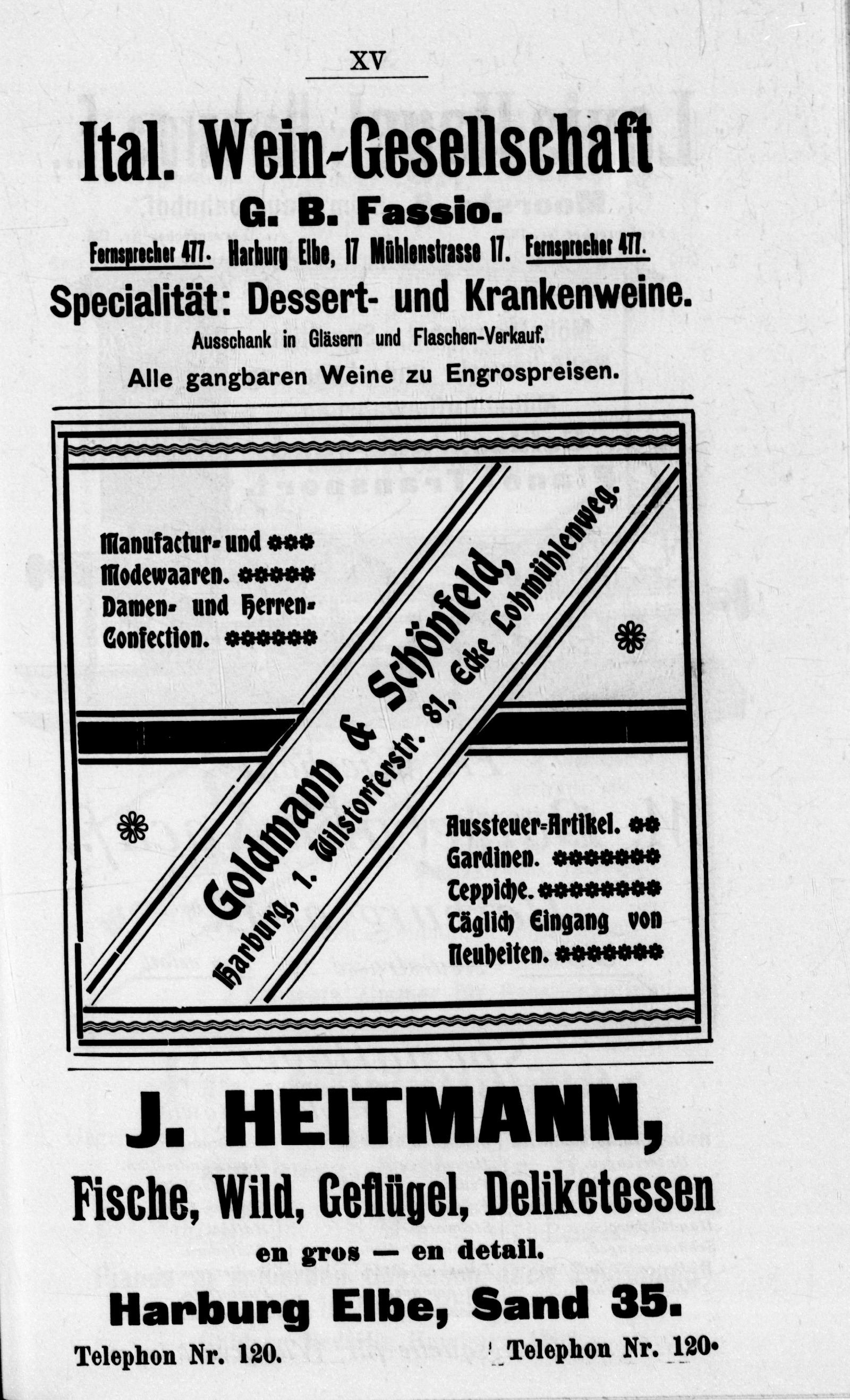 XV

Ital. Wein-Gesellschaft

G. B. Fassio.

Fernsprecher 477. Harburg Elbe, 17 Mühlenstrasse 17. Fernsprecher 477.

Specialität: Dessert- und Krankenweine.

Ausschank in Gläsern und Flaschen-Verkauf.

Alle gangbaren Weine zu Engrospreisen.

Manufactur- und Modewaaren. Damen- und Herren-Confection.

Goldmann & Schönfeld, Harburg, 1. Wilstorferstr. 81, Ecke Lohmühlenweg.

Aussteuer-Artikel. Gardinen. Teppiche. Täglich Eingang von Neuheiten.

J. HEITMANN,

Fische, Wild, Geflügel, Deliketessen

en gros — en detail.

Harburg Elbe, Sand 35.

Telephon Nr. 120. Telephon Nr. 120.